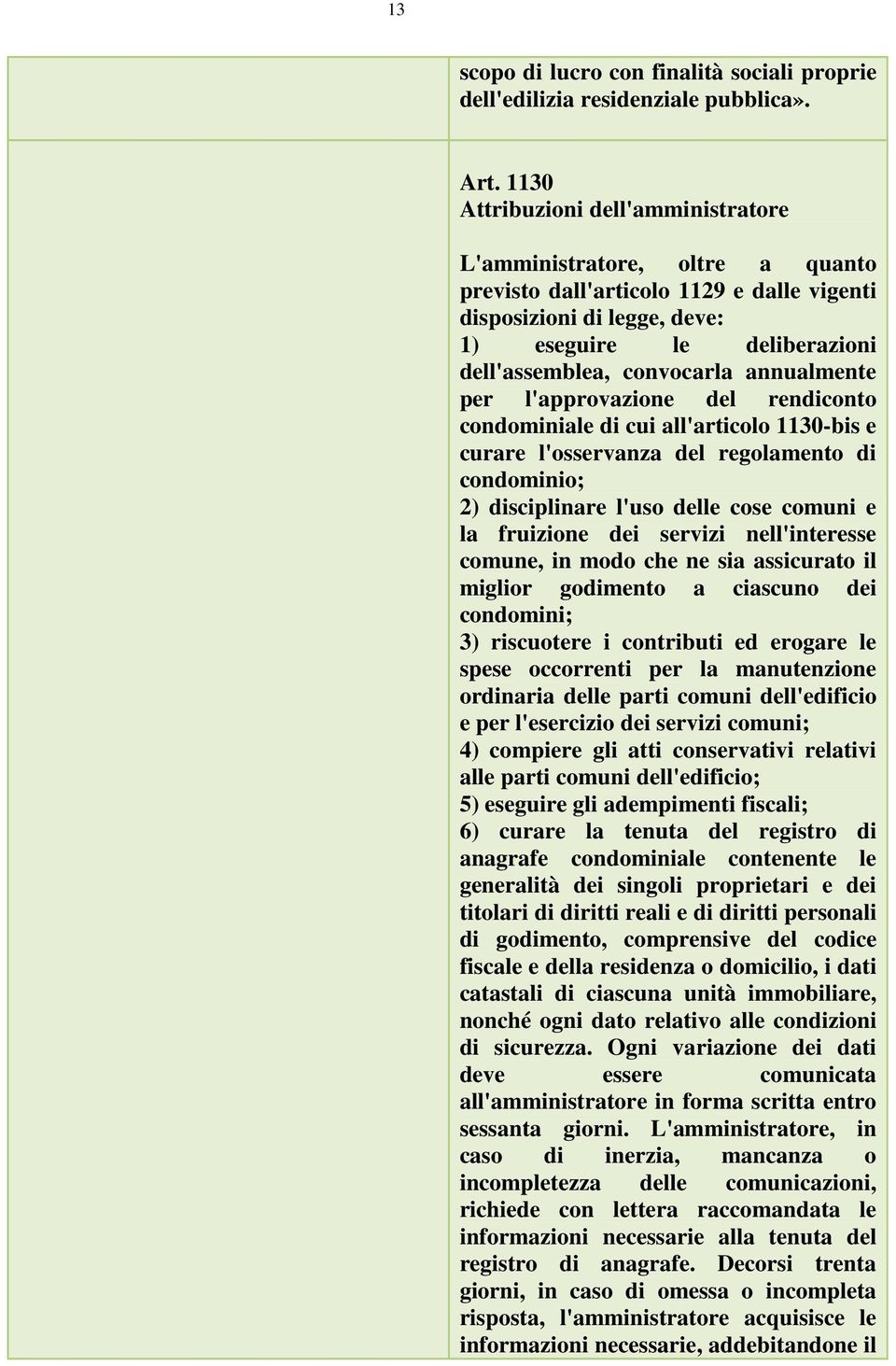 13

scopo di lucro con finalità sociali proprie dell'edilizia residenziale pubblica».

Art. 1130
Attribuzioni dell'amministratore

L'amministratore, oltre a quanto previsto dall'articolo 1129 e dalle vigenti disposizioni di legge, deve:
1) eseguire le deliberazioni dell'assemblea, convocarla annualmente per l'approvazione del rendiconto condominiale di cui all'articolo 1130-bis e curare l'osservanza del regolamento di condominio;
2) disciplinare l'uso delle cose comuni e la fruizione dei servizi nell'interesse comune, in modo che ne sia assicurato il miglior godimento a ciascuno dei condomini;
3) riscuotere i contributi ed erogare le spese occorrenti per la manutenzione ordinaria delle parti comuni dell'edificio e per l'esercizio dei servizi comuni;
4) compiere gli atti conservativi relativi alle parti comuni dell'edificio;
5) eseguire gli adempimenti fiscali;
6) curare la tenuta del registro di anagrafe condominiale contenente le generalità dei singoli proprietari e dei titolari di diritti reali e di diritti personali di godimento, comprensive del codice fiscale e della residenza o domicilio, i dati catastali di ciascuna unità immobiliare, nonché ogni dato relativo alle condizioni di sicurezza. Ogni variazione dei dati deve essere comunicata all'amministratore in forma scritta entro sessanta giorni. L'amministratore, in caso di inerzia, mancanza o incompletezza delle comunicazioni, richiede con lettera raccomandata le informazioni necessarie alla tenuta del registro di anagrafe. Decorsi trenta giorni, in caso di omessa o incompleta risposta, l'amministratore acquisisce le informazioni necessarie, addebitandone il